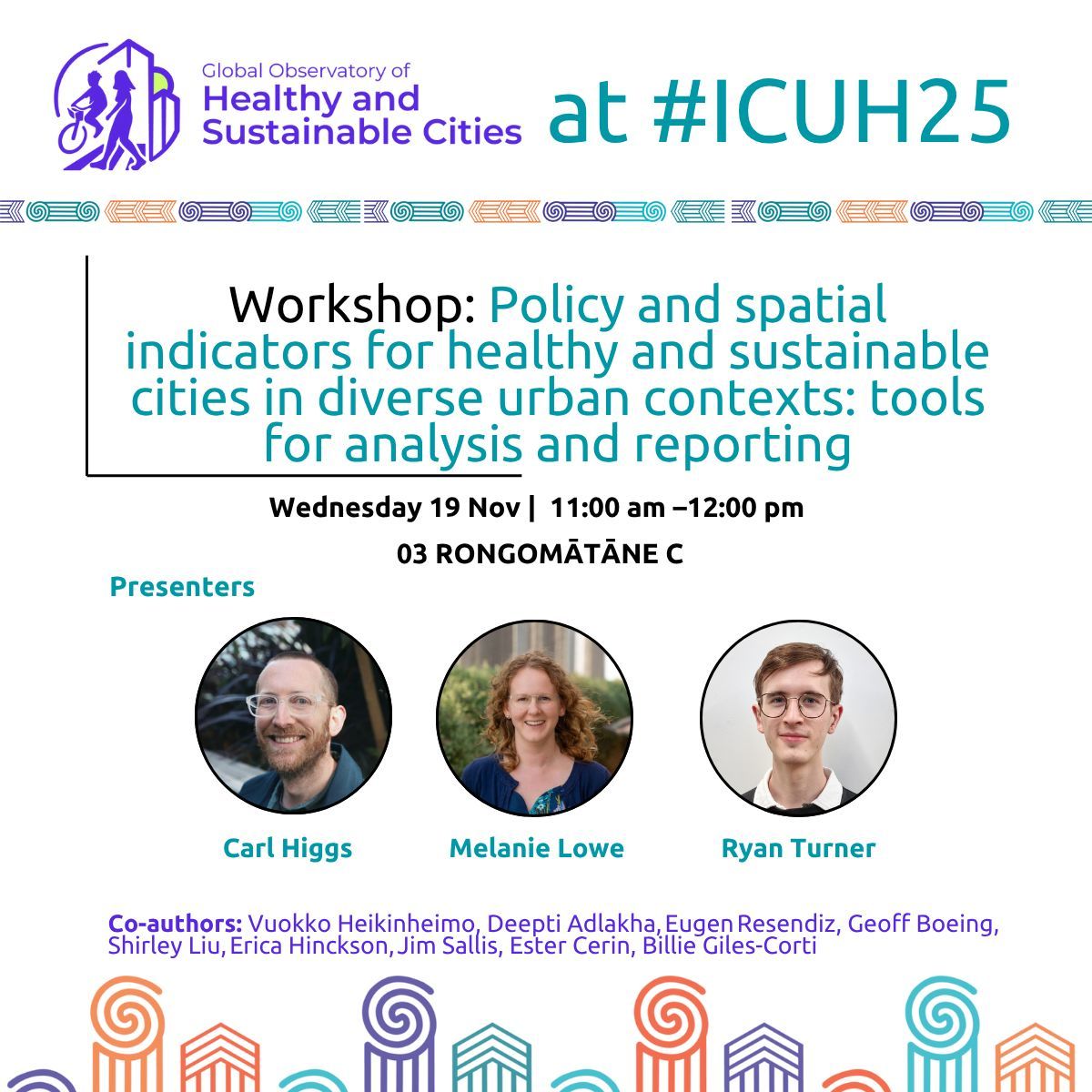 Global Observatory of
Healthy and Sustainable Cities

at #ICUH25

Workshop: Policy and spatial indicators for healthy and sustainable cities in diverse urban contexts: tools for analysis and reporting

Wednesday 19 Nov | 11:00 am –12:00 pm

03 RONGOMĀTĀNE C

Presenters

Carl Higgs

Melanie Lowe

Ryan Turner

Co-authors: Vuokko Heikinheimo, Deepti Adlakha, Eugen Resendiz, Geoff Boeing, Shirley Liu, Erica Hinckson, Jim Sallis, Ester Cerin, Billie Giles-Corti